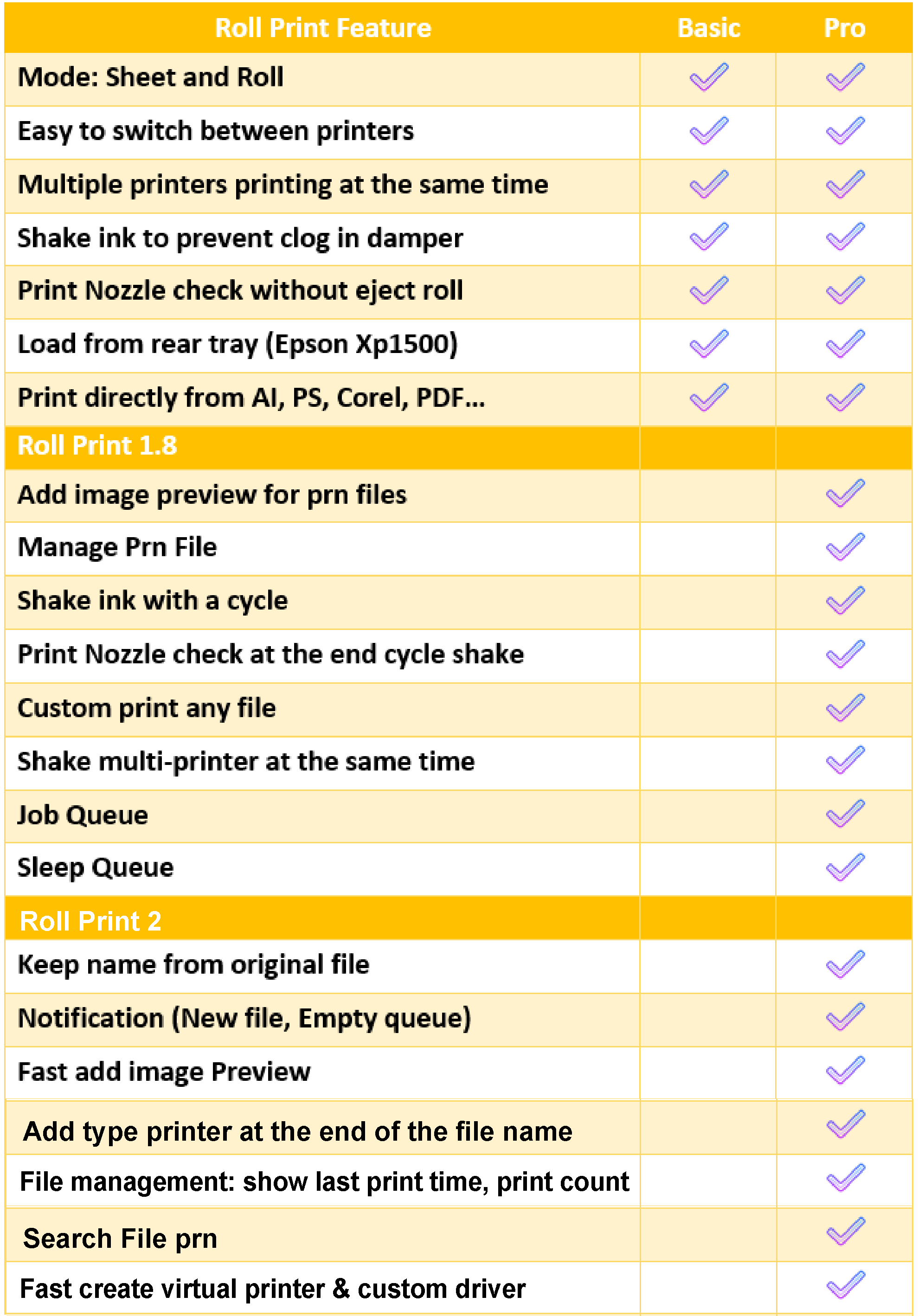 | Roll Print Feature | Basic | Pro |
|---|---|---|
| Mode: Sheet and Roll | ✓ | ✓ |
| Easy to switch between printers | ✓ | ✓ |
| Multiple printers printing at the same time | ✓ | ✓ |
| Shake ink to prevent clog in damper | ✓ | ✓ |
| Print Nozzle check without eject roll | ✓ | ✓ |
| Load from rear tray (Epson Xp1500) | ✓ | ✓ |
| Print directly from AI, PS, Corel, PDF... | ✓ | ✓ |
| Roll Print 1.8 | | |
| Add image preview for prn files | | ✓ |
| Manage Prn File | | ✓ |
| Shake ink with a cycle | | ✓ |
| Print Nozzle check at the end cycle shake | | ✓ |
| Custom print any file | | ✓ |
| Shake multi-printer at the same time | | ✓ |
| Job Queue | | ✓ |
| Sleep Queue | | ✓ |
| Roll Print 2 | | |
| Keep name from original file | | ✓ |
| Notification (New file, Empty queue) | | ✓ |
| Fast add image Preview | | ✓ |
| Add type printer at the end of the file name | | ✓ |
| File management: show last print time, print count | | ✓ |
| Search File prn | | ✓ |
| Fast create virtual printer & custom driver | | ✓ |